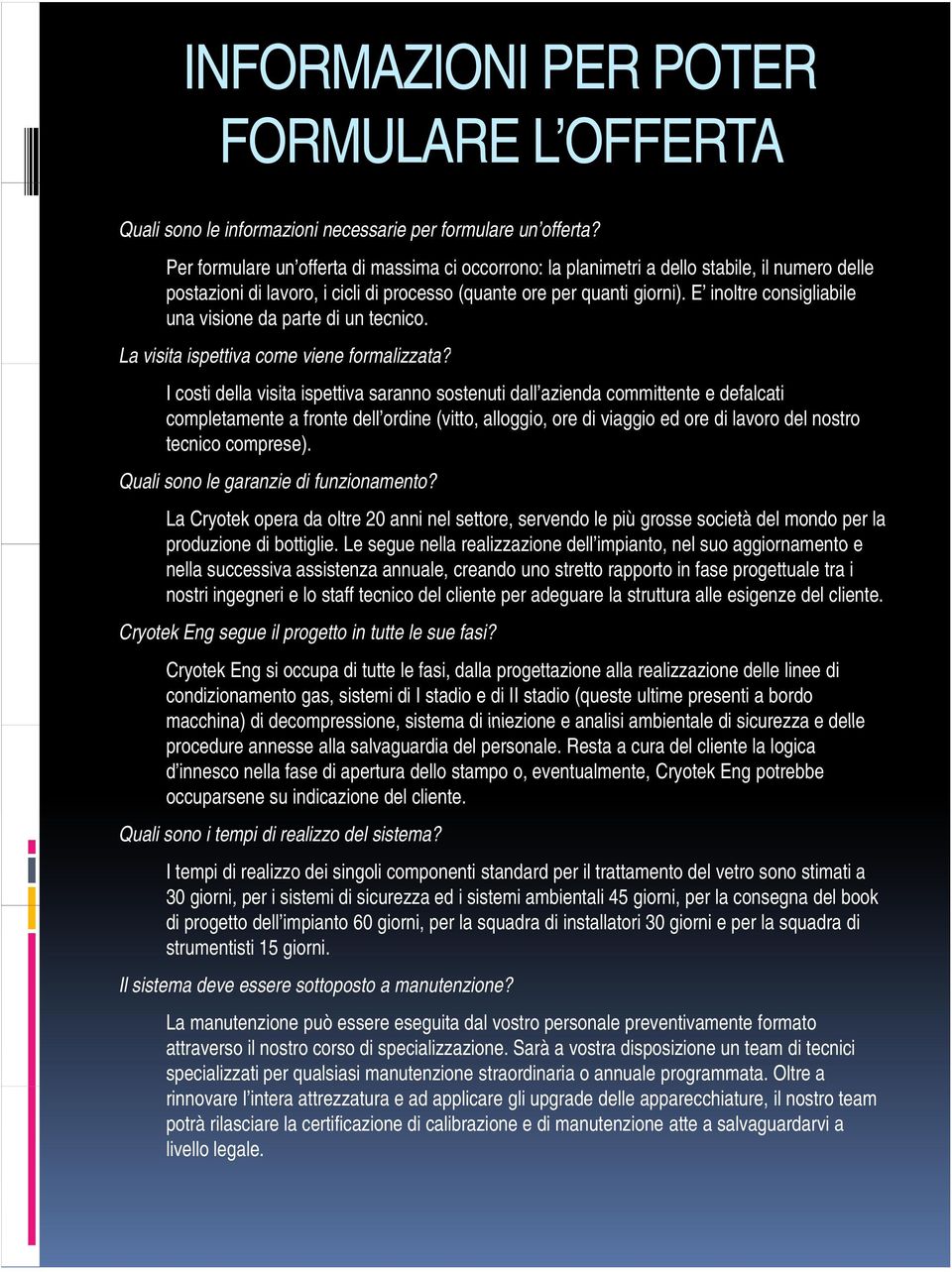 INFORMAZIONI PER POTER FORMULARE L'OFFERTA

Quali sono le informazioni necessarie per formulare un'offerta?

Per formulare un'offerta di massima ci occorrono: la planimetri a dello stabile, il numero delle postazioni di lavoro, i cicli di processo (quante ore per quanti giorni). E' inoltre consigliabile una visione da parte di un tecnico.

La visita ispettiva come viene formalizzata?

I costi della visita ispettiva saranno sostenuti dall'azienda committente e defalcati completamente a fronte dell'ordine (vitto, alloggio, ore di viaggio ed ore di lavoro del nostro tecnico comprese).

Quali sono le garanzie di funzionamento?

La Cryotek opera da oltre 20 anni nel settore, servendo le più grosse società del mondo per la produzione di bottiglie. Le segue nella realizzazione dell'impianto, nel suo aggiornamento e nella successiva assistenza annuale, creando uno stretto rapporto in fase progettuale tra i nostri ingegneri e lo staff tecnico del cliente per adeguare la struttura alle esigenze del cliente.

Cryotek Eng segue il progetto in tutte le sue fasi?

Cryotek Eng si occupa di tutte le fasi, dalla progettazione alla realizzazione delle linee di condizionamento gas, sistemi di I stadio e di II stadio (queste ultime presenti a bordo macchina) di decompressione, sistema di iniezione e analisi ambientale di sicurezza e delle procedure annesse alla salvaguardia del personale. Resta a cura del cliente la logica d'innesco nella fase di apertura dello stampo o, eventualmente, Cryotek Eng potrebbe occuparsene su indicazione del cliente.

Quali sono i tempi di realizzo del sistema?

I tempi di realizzo dei singoli componenti standard per il trattamento del vetro sono stimati a 30 giorni, per i sistemi di sicurezza ed i sistemi ambientali 45 giorni, per la consegna del book di progetto dell'impianto 60 giorni, per la squadra di installatori 30 giorni e per la squadra di strumentisti 15 giorni.

Il sistema deve essere sottoposto a manutenzione?

La manutenzione può essere eseguita dal vostro personale preventivamente formato attraverso il nostro corso di specializzazione. Sarà a vostra disposizione un team di tecnici specializzati per qualsiasi manutenzione straordinaria o annuale programmata. Oltre a rinnovare l'intera attrezzatura e ad applicare gli upgrade delle apparecchiature, il nostro team potrà rilasciare la certificazione di calibrazione e di manutenzione atte a salvaguardarvi a livello legale.